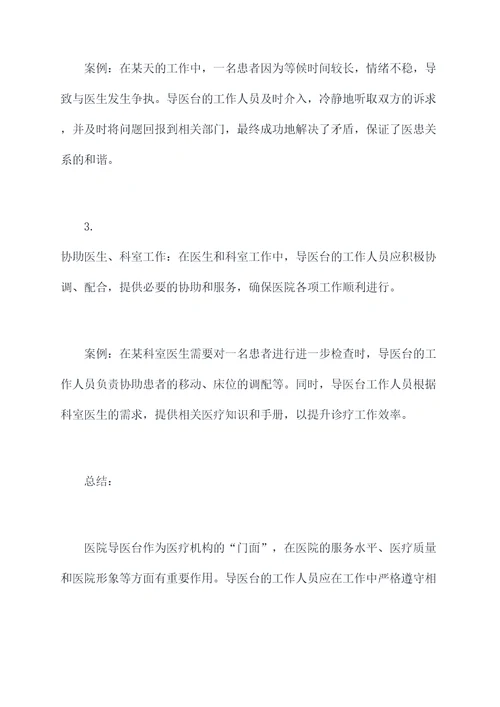 案例：在某天的工作中，一名患者因为等候时间较长，情绪不稳，导致与医生发生争执。导医台的工作人员及时介入，冷静地听取双方的诉求，并及时将问题回报到相关部门，最终成功地解决了矛盾，保证了医患关系的和谐。

3.
协助医生、科室工作：在医生和科室工作中，导医台的工作人员应积极协调、配合，提供必要的协助和服务，确保医院各项工作顺利进行。

案例：在某科室医生需要对一名患者进行进一步检查时，导医台的工作人员负责协助患者的移动、床位的调配等。同时，导医台工作人员根据科室医生的需求，提供相关医疗知识和手册，以提升诊疗工作效率。

总结：

医院导医台作为医疗机构的“门面”，在医院的服务水平、医疗质量和医院形象等方面有重要作用。导医台的工作人员应在工作中严格遵守相